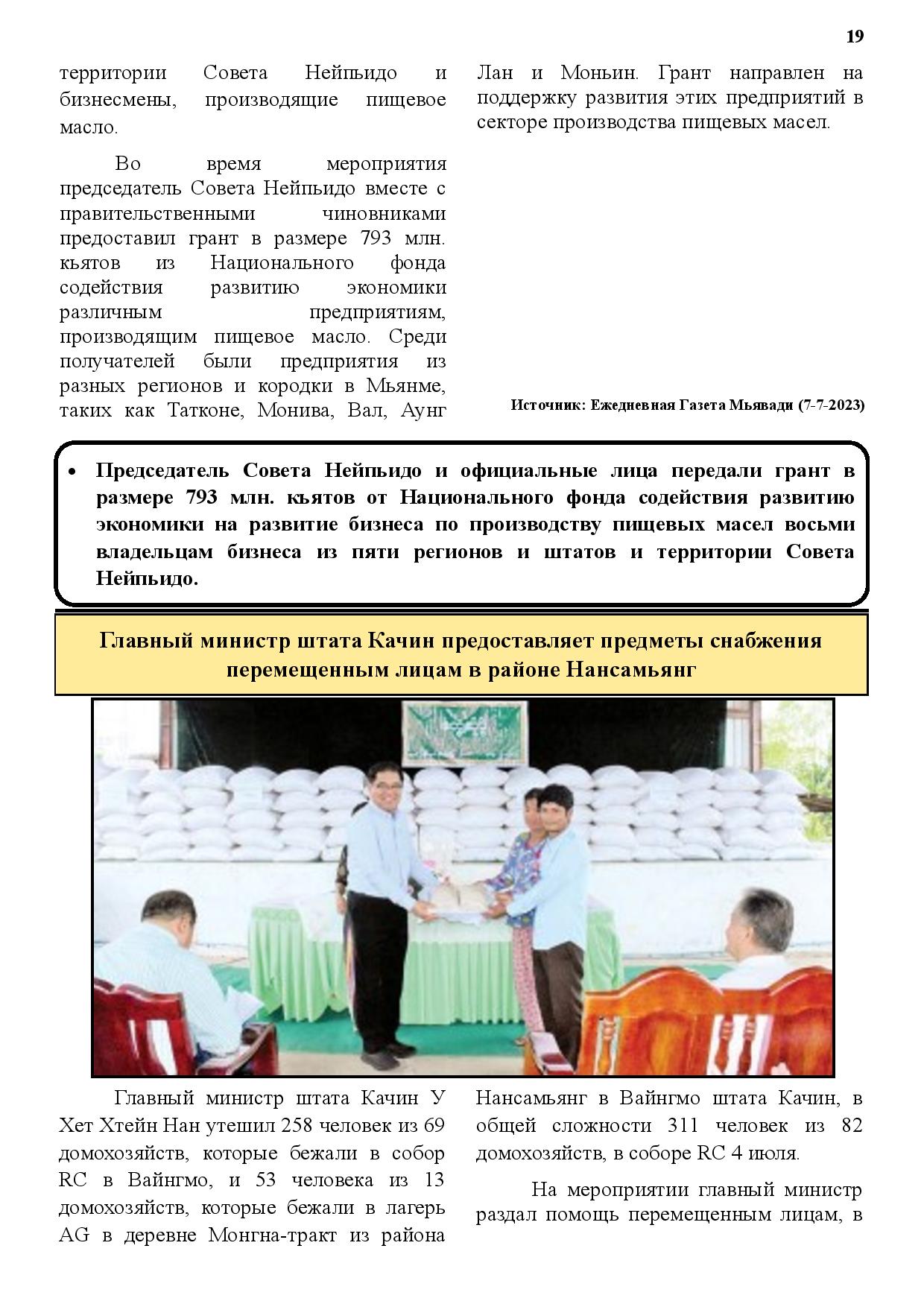 19

территории Совета Нейпьидо и бизнесмены, производящие пищевое масло.

Во время мероприятия председатель Совета Нейпьидо вместе с правительственными чиновниками предоставил грант в размере 793 млн. кьятов из Национального фонда содействия развитию экономики различным предприятиям, производящим пищевое масло. Среди получателей были предприятия из разных регионов и кородки в Мьянме, таких как Татконе, Монива, Вал, Аунг Лан и Моньин. Грант направлен на поддержку развития этих предприятий в секторе производства пищевых масел.

Источник: Ежедневная Газета Мьявади (7-7-2023)

• Председатель Совета Нейпьидо и официальные лица передали грант в размере 793 млн. кьятов от Национального фонда содействия развитию экономики на развитие бизнеса по производству пищевых масел восьми владельцам бизнеса из пяти регионов и штатов и территории Совета Нейпьидо.

Главный министр штата Качин предоставляет предметы снабжения перемещенным лицам в районе Нансамьянг

Главный министр штата Качин У Хет Хтейн Нан утешил 258 человек из 69 домохозяйств, которые бежали в собор RC в Вайнгмо, и 53 человека из 13 домохозяйств, которые бежали в лагерь AG в деревне Монгна-тракт из района Нансамьянг в Вайнгмо штата Качин, в общей сложности 311 человек из 82 домохозяйств, в соборе RC 4 июля.

На мероприятии главный министр раздал помощь перемещенным лицам, в